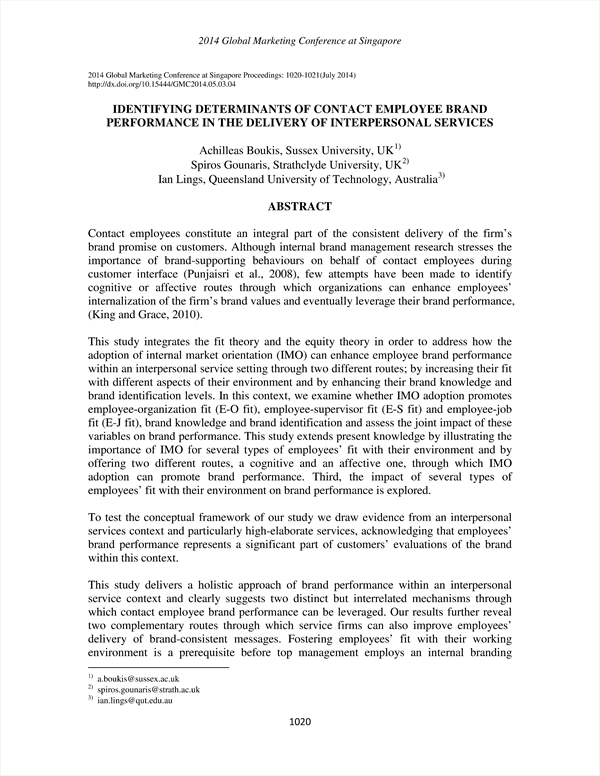 2014 Global Marketing Conference at Singapore

2014 Global Marketing Conference at Singapore Proceedings: 1020-1021(July 2014)
http://dx.doi.org/10.15444/GMC2014.05.03.04

IDENTIFYING DETERMINANTS OF CONTACT EMPLOYEE BRAND PERFORMANCE IN THE DELIVERY OF INTERPERSONAL SERVICES

Achilleas Boukis, Sussex University, UK$^{1)}$
Spiros Gounaris, Strathclyde University, UK$^{2)}$
Ian Lings, Queensland University of Technology, Australia$^{3)}$

ABSTRACT

Contact employees constitute an integral part of the consistent delivery of the firm's brand promise on customers. Although internal brand management research stresses the importance of brand-supporting behaviours on behalf of contact employees during customer interface (Punjaisri et al., 2008), few attempts have been made to identify cognitive or affective routes through which organizations can enhance employees' internalization of the firm's brand values and eventually leverage their brand performance, (King and Grace, 2010).

This study integrates the fit theory and the equity theory in order to address how the adoption of internal market orientation (IMO) can enhance employee brand performance within an interpersonal service setting through two different routes; by increasing their fit with different aspects of their environment and by enhancing their brand knowledge and brand identification levels. In this context, we examine whether IMO adoption promotes employee-organization fit (E-O fit), employee-supervisor fit (E-S fit) and employee-job fit (E-J fit), brand knowledge and brand identification and assess the joint impact of these variables on brand performance. This study extends present knowledge by illustrating the importance of IMO for several types of employees' fit with their environment and by offering two different routes, a cognitive and an affective one, through which IMO adoption can promote brand performance. Third, the impact of several types of employees' fit with their environment on brand performance is explored.

To test the conceptual framework of our study we draw evidence from an interpersonal services context and particularly high-elaborate services, acknowledging that employees' brand performance represents a significant part of customers' evaluations of the brand within this context.

This study delivers a holistic approach of brand performance within an interpersonal service context and clearly suggests two distinct but interrelated mechanisms through which contact employee brand performance can be leveraged. Our results further reveal two complementary routes through which service firms can also improve employees' delivery of brand-consistent messages. Fostering employees' fit with their working environment is a prerequisite before top management employs an internal branding

$^{1)}$ a.boukis@sussex.ac.uk
$^{2)}$ spiros.gounaris@strath.ac.uk
$^{3)}$ ian.lings@qut.edu.au

1020